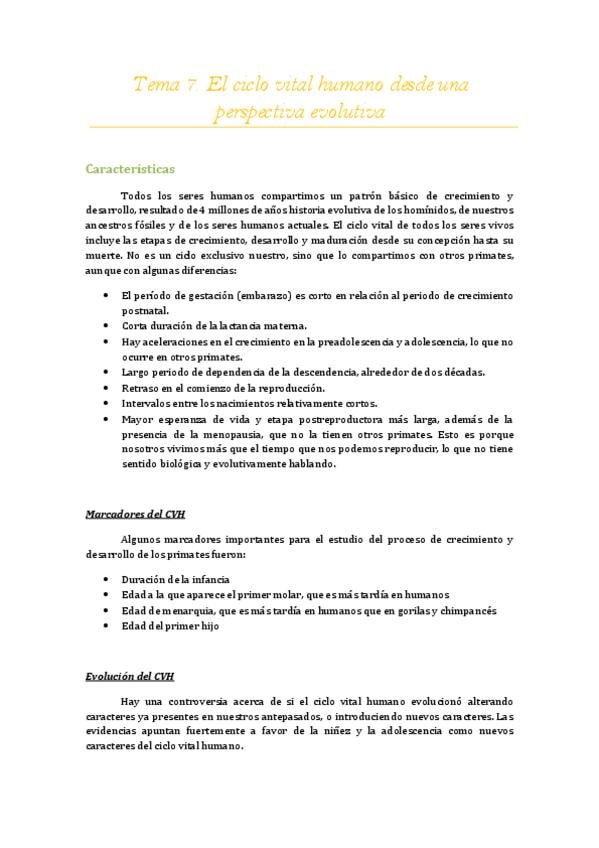 Tema 7. El ciclo vital humano desde una perspectiva evolutiva

Características

Todos los seres humanos compartimos un patrón básico de crecimiento y desarrollo, resultado de 4 millones de años historia evolutiva de los homínidos, de nuestros ancestros fósiles y de los seres humanos actuales. El ciclo vital de todos los seres vivos incluye las etapas de crecimiento, desarrollo y maduración desde su concepción hasta su muerte. No es un ciclo exclusivo nuestro, sino que lo compartimos con otros primates, aunque con algunas diferencias:

• El período de gestación (embarazo) es corto en relación al periodo de crecimiento postnatal.
• Corta duración de la lactancia materna.
• Hay aceleraciones en el crecimiento en la preadolescencia y adolescencia, lo que no ocurre en otros primates.
• Largo periodo de dependencia de la descendencia, alrededor de dos décadas.
• Retraso en el comienzo de la reproducción.
• Intervalos entre los nacimientos relativamente cortos.
• Mayor esperanza de vida y etapa postreproductora más larga, además de la presencia de la menopausia, que no la tienen otros primates. Esto es porque nosotros vivimos más que el tiempo que nos podemos reproducir, lo que no tiene sentido biológica y evolutivamente hablando.

Marcadores del CVH

Algunos marcadores importantes para el estudio del proceso de crecimiento y desarrollo de los primates fueron:

• Duración de la infancia
• Edad a la que aparece el primer molar, que es más tardía en humanos
• Edad de menarquia, que es más tardía en humanos que en gorilas y chimpancés
• Edad del primer hijo

Evolución del CVH

Hay una controversia acerca de si el ciclo vital humano evolucionó alterando caracteres ya presentes en nuestros antepasados, o introduciendo nuevos caracteres. Las evidencias apuntan fuertemente a favor de la niñez y la adolescencia como nuevos caracteres del ciclo vital humano.